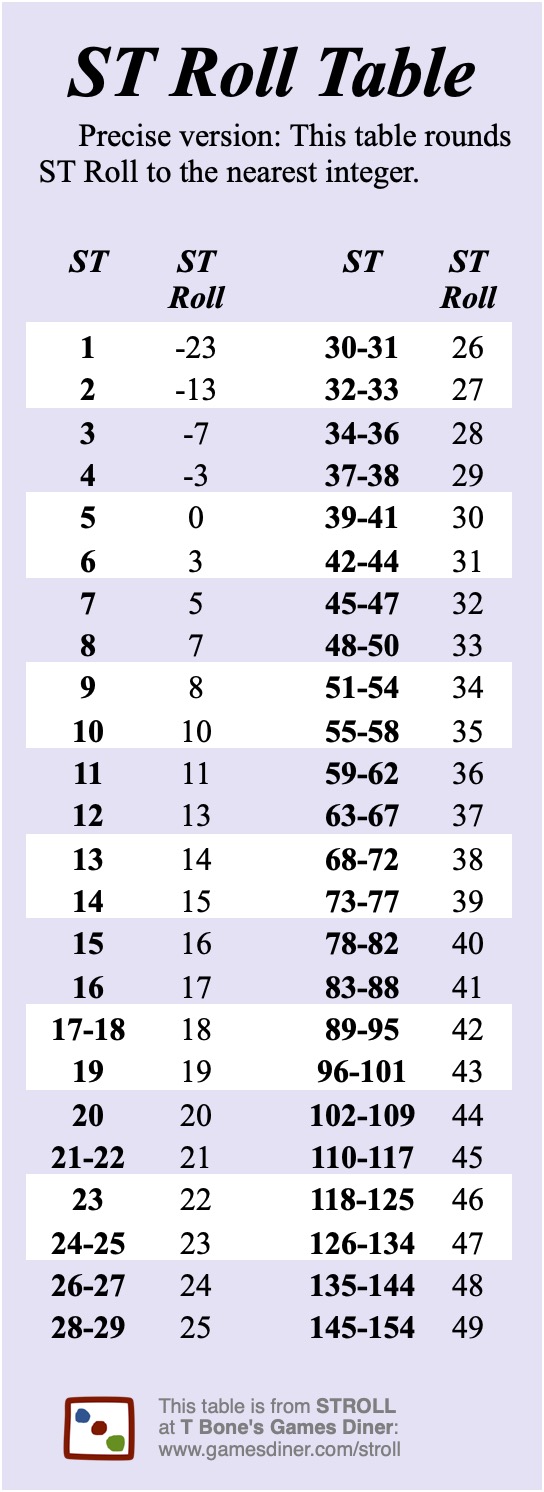 ST Roll Table

Precise version: This table rounds ST Roll to the nearest integer.

| ST | ST Roll | ST | ST Roll |
|---|---|---|---|
| 1 | -23 | 30-31 | 26 |
| 2 | -13 | 32-33 | 27 |
| 3 | -7 | 34-36 | 28 |
| 4 | -3 | 37-38 | 29 |
| 5 | 0 | 39-41 | 30 |
| 6 | 3 | 42-44 | 31 |
| 7 | 5 | 45-47 | 32 |
| 8 | 7 | 48-50 | 33 |
| 9 | 8 | 51-54 | 34 |
| 10 | 10 | 55-58 | 35 |
| 11 | 11 | 59-62 | 36 |
| 12 | 13 | 63-67 | 37 |
| 13 | 14 | 68-72 | 38 |
| 14 | 15 | 73-77 | 39 |
| 15 | 16 | 78-82 | 40 |
| 16 | 17 | 83-88 | 41 |
| 17-18 | 18 | 89-95 | 42 |
| 19 | 19 | 96-101 | 43 |
| 20 | 20 | 102-109 | 44 |
| 21-22 | 21 | 110-117 | 45 |
| 23 | 22 | 118-125 | 46 |
| 24-25 | 23 | 126-134 | 47 |
| 26-27 | 24 | 135-144 | 48 |
| 28-29 | 25 | 145-154 | 49 |

This table is from STROLL at T Bone's Games Diner: www.gamesdiner.com/stroll